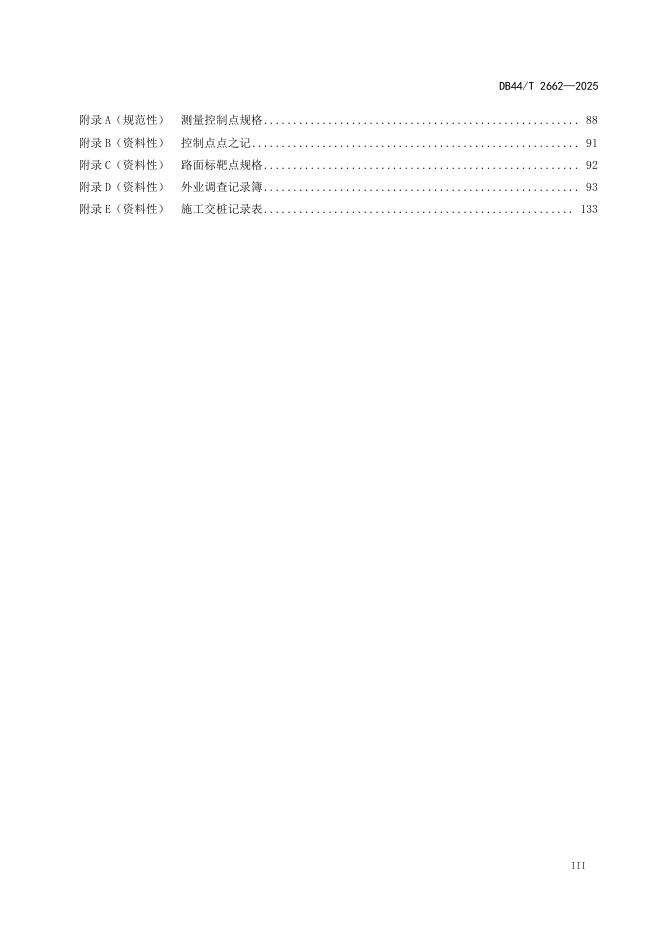 DB44/T 2662—2025

附录A（规范性） 测量控制点规格 88
附录B（资料性） 控制点点之记 91
附录C（资料性） 路面标靶点规格 92
附录D（资料性） 外业调查记录簿 93
附录E（资料性） 施工交桩记录表 133

III